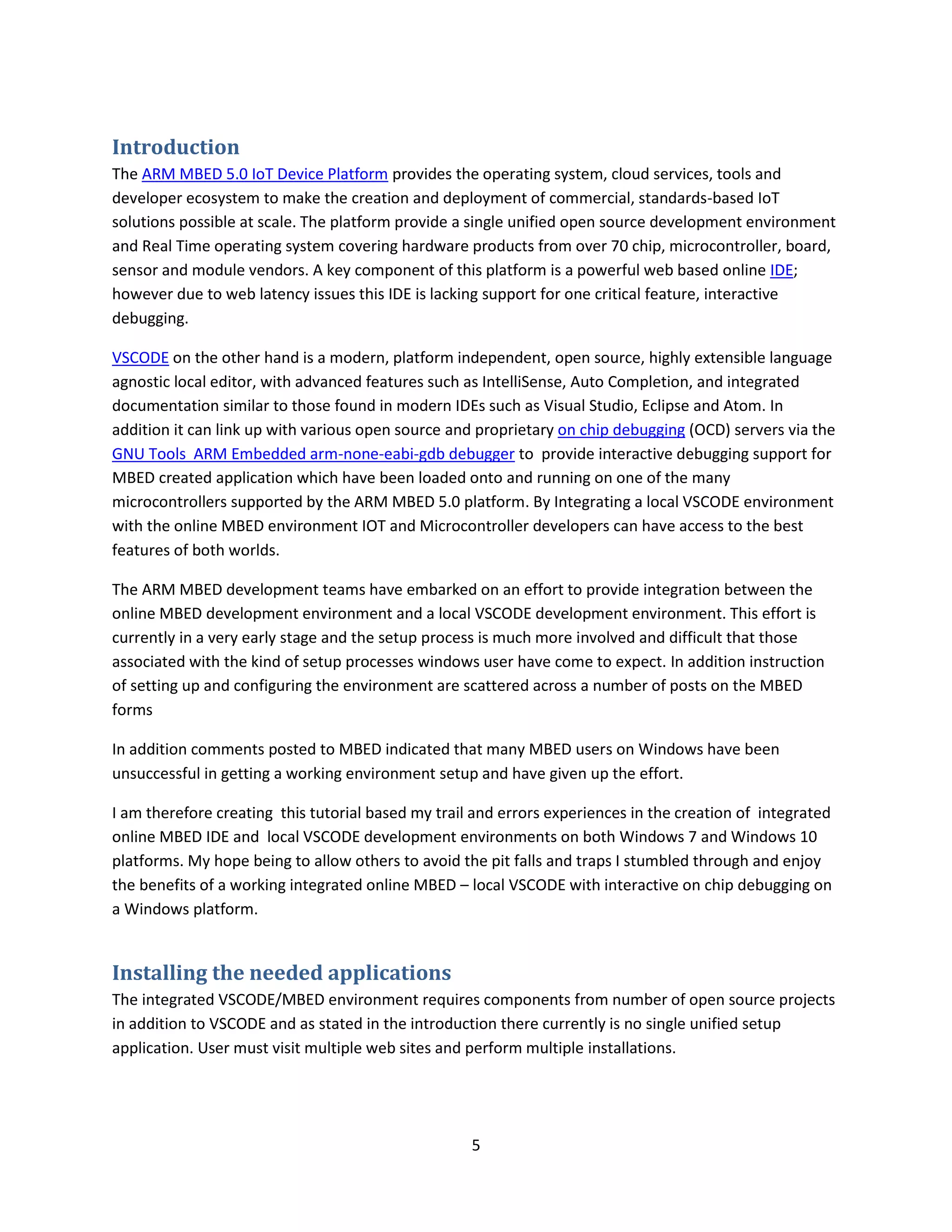 Introduction
The ARM MBED 5.0 IoT Device Platform provides the operating system, cloud services, tools and developer ecosystem to make the creation and deployment of commercial, standards-based IoT solutions possible at scale. The platform provide a single unified open source development environment and Real Time operating system covering hardware products from over 70 chip, microcontroller, board, sensor and module vendors. A key component of this platform is a powerful web based online IDE; however due to web latency issues this IDE is lacking support for one critical feature, interactive debugging.

VSCODE on the other hand is a modern, platform independent, open source, highly extensible language agnostic local editor, with advanced features such as IntelliSense, Auto Completion, and integrated documentation similar to those found in modern IDEs such as Visual Studio, Eclipse and Atom. In addition it can link up with various open source and proprietary on chip debugging (OCD) servers via the GNU Tools  ARM Embedded arm-none-eabi-gdb debugger to  provide interactive debugging support for MBED created application which have been loaded onto and running on one of the many microcontrollers supported by the ARM MBED 5.0 platform. By Integrating a local VSCODE environment with the online MBED environment IOT and Microcontroller developers can have access to the best features of both worlds.

The ARM MBED development teams have embarked on an effort to provide integration between the online MBED development environment and a local VSCODE development environment. This effort is currently in a very early stage and the setup process is much more involved and difficult that those associated with the kind of setup processes windows user have come to expect. In addition instruction of setting up and configuring the environment are scattered across a number of posts on the MBED forms

In addition comments posted to MBED indicated that many MBED users on Windows have been unsuccessful in getting a working environment setup and have given up the effort.

I am therefore creating  this tutorial based my trail and errors experiences in the creation of  integrated online MBED IDE and  local VSCODE development environments on both Windows 7 and Windows 10 platforms. My hope being to allow others to avoid the pit falls and traps I stumbled through and enjoy the benefits of a working integrated online MBED – local VSCODE with interactive on chip debugging on a Windows platform.

Installing the needed applications
The integrated VSCODE/MBED environment requires components from number of open source projects in addition to VSCODE and as stated in the introduction there currently is no single unified setup application. User must visit multiple web sites and perform multiple installations.

5